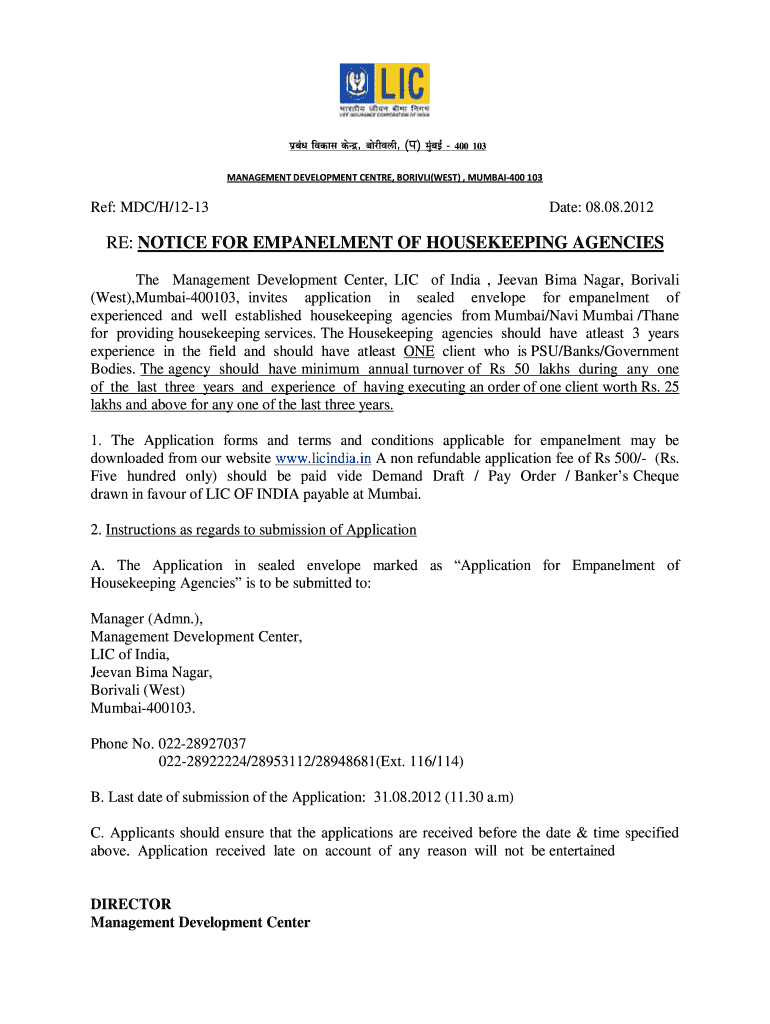 LIC
भारतीय जीवन बीमा निगम
LIFE INSURANCE CORPORATION OF INDIA

प्रबंध विकास केन्द्र, बोरीवली, (प) मुंबई - 400 103

MANAGEMENT DEVELOPMENT CENTRE, BORIVLI(WEST) , MUMBAI-400 103

Ref: MDC/H/12-13

Date: 08.08.2012

RE: NOTICE FOR EMPANELMENT OF HOUSEKEEPING AGENCIES

The Management Development Center, LIC of India , Jeevan Bima Nagar, Borivali (West),Mumbai-400103, invites application in sealed envelope for empanelment of experienced and well established housekeeping agencies from Mumbai/Navi Mumbai /Thane for providing housekeeping services. The Housekeeping agencies should have atleast 3 years experience in the field and should have atleast ONE client who is PSU/Banks/Government Bodies. The agency should have minimum annual turnover of Rs 50 lakhs during any one of the last three years and experience of having executing an order of one client worth Rs. 25 lakhs and above for any one of the last three years.

1. The Application forms and terms and conditions applicable for empanelment may be downloaded from our website www.licindia.in A non refundable application fee of Rs 500/- (Rs. Five hundred only) should be paid vide Demand Draft / Pay Order / Banker's Cheque drawn in favour of LIC OF INDIA payable at Mumbai.

2. Instructions as regards to submission of Application

A. The Application in sealed envelope marked as "Application for Empanelment of Housekeeping Agencies" is to be submitted to:

Manager (Admn.),
Management Development Center,
LIC of India,
Jeevan Bima Nagar,
Borivali (West)
Mumbai-400103.

Phone No. 022-28927037
022-28922224/28953112/28948681(Ext. 116/114)

B. Last date of submission of the Application: 31.08.2012 (11.30 a.m)

C. Applicants should ensure that the applications are received before the date & time specified above. Application received late on account of any reason will not be entertained

DIRECTOR
Management Development Center